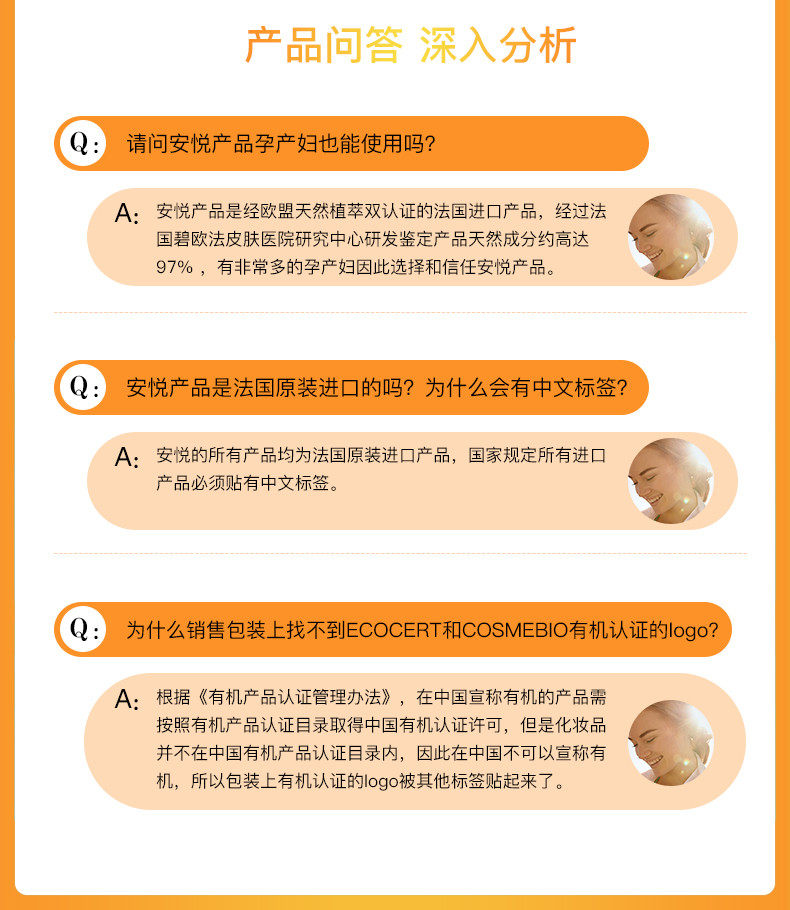 产品问答 深入分析

Q: 请问安悦产品孕产妇也能使用吗?

A: 安悦产品是经欧盟天然植萃双认证的法国进口产品，经过法国碧欧法皮肤医院研究中心研发鉴定产品天然成分约高达97%，有非常多的孕产妇因此选择和信任安悦产品。

Q: 安悦产品是法国原装进口的吗？为什么会有中文标签?

A: 安悦的所有产品均为法国原装进口产品，国家规定所有进口产品必须贴有中文标签。

Q: 为什么销售包装上找不到ECOCERT和COSMEBIO有机认证的logo?

A: 根据《有机产品认证管理办法》，在中国宣称有机的产品需按照有机产品认证目录取得中国有机认证许可，但是化妆品并不在中国有机产品认证目录内，因此在中国不可以宣称有机，所以包装上有机认证的logo被其他标签贴起来了。